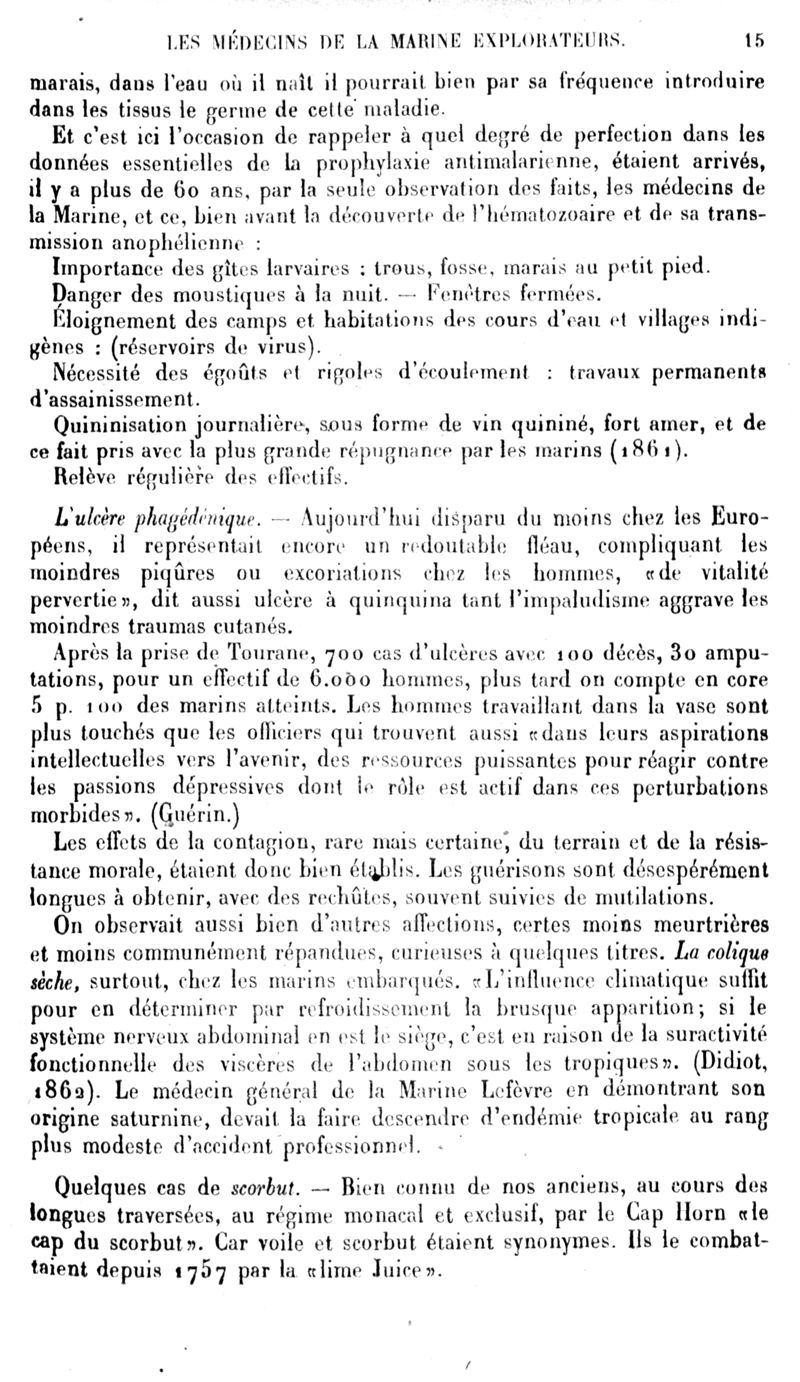 LES MÉDECINS DE LA MARINE EXPLORATEURS. 15

marais, dans l'eau où il naît il pourrait bien par sa fréquence introduire dans les tissus le germe de cette maladie.

Et c'est ici l'occasion de rappeler à quel degré de perfection dans les données essentielles de la prophylaxie antimalarienne, étaient arrivés, il y a plus de 60 ans, par la seule observation des faits, les médecins de la Marine, et ce, bien avant la découverte de l'hématozoaire et de sa transmission anophélienne :

Importance des gîtes larvaires : trous, fosse, marais au petit pied.

Danger des moustiques à la nuit. — Fenêtres fermées.

Éloignement des camps et habitations des cours d'eau et villages indigènes : (réservoirs de virus).

Nécessité des égoûts et rigoles d'écoulement : travaux permanents d'assainissement.

Quininisation journalière, sous forme de vin quininé, fort amer, et de ce fait pris avec la plus grande répugnance par les marins (1861).

Relève régulière des effectifs.

L'ulcère phagédénique. — Aujourd'hui disparu du moins chez les Européens, il représentait encore un redoutable fléau, compliquant les moindres piqûres ou excoriations chez les hommes, «de vitalité pervertie», dit aussi ulcère à quinquina tant l'impaludisme aggrave les moindres traumas cutanés.

Après la prise de Tourane, 700 cas d'ulcères avec 100 décès, 30 amputations, pour un effectif de 6.000 hommes, plus tard on compte en core 5 p. 100 des marins atteints. Les hommes travaillant dans la vase sont plus touchés que les officiers qui trouvent aussi «dans leurs aspirations intellectuelles vers l'avenir, des ressources puissantes pour réagir contre les passions dépressives dont le rôle est actif dans ces perturbations morbides». (Guérin.)

Les effets de la contagion, rare mais certaine, du terrain et de la résistance morale, étaient donc bien établis. Les guérisons sont désespérément longues à obtenir, avec des rechûtes, souvent suivies de mutilations.

On observait aussi bien d'autres affections, certes moins meurtrières et moins communément répandues, curieuses à quelques titres. La colique sèche, surtout, chez les marins embarqués. «L'influence climatique suffit pour en déterminer par refroidissement la brusque apparition; si le système nerveux abdominal en est le siège, c'est en raison de la suractivité fonctionnelle des viscères de l'abdomen sous les tropiques». (Didiot, 1862). Le médecin général de la Marine Lefèvre en démontrant son origine saturnine, devait la faire descendre d'endémie tropicale au rang plus modeste d'accident professionnel.

Quelques cas de scorbut. — Bien connu de nos anciens, au cours des longues traversées, au régime monacal et exclusif, par le Cap Horn «le cap du scorbut». Car voile et scorbut étaient synonymes. Ils le combattaient depuis 1757 par la «lime Juice».